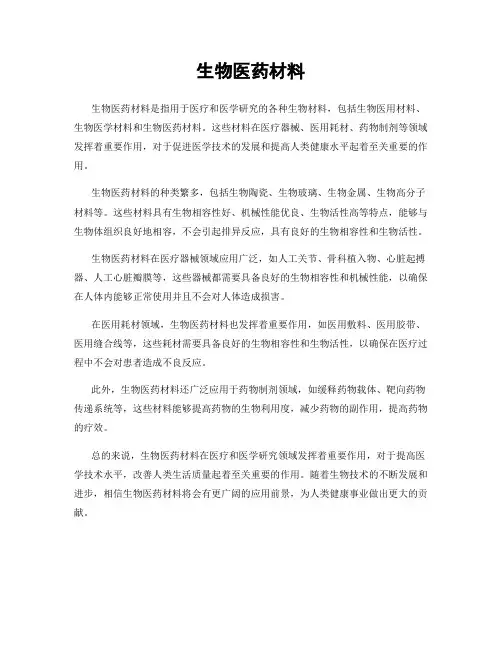 生物医药材料

生物医药材料是指用于医疗和医学研究的各种生物材料，包括生物医用材料、生物医学材料和生物医药材料。这些材料在医疗器械、医用耗材、药物制剂等领域发挥着重要作用，对于促进医学技术的发展和提高人类健康水平起着至关重要的作用。

生物医药材料的种类繁多，包括生物陶瓷、生物玻璃、生物金属、生物高分子材料等。这些材料具有生物相容性好、机械性能优良、生物活性高等特点，能够与生物体组织良好地相容，不会引起排异反应，具有良好的生物相容性和生物活性。

生物医药材料在医疗器械领域应用广泛，如人工关节、骨科植入物、心脏起搏器、人工心脏瓣膜等，这些器械都需要具备良好的生物相容性和机械性能，以确保在人体内能够正常使用并且不会对人体造成损害。

在医用耗材领域，生物医药材料也发挥着重要作用，如医用敷料、医用胶带、医用缝合线等，这些耗材需要具备良好的生物相容性和生物活性，以确保在医疗过程中不会对患者造成不良反应。

此外，生物医药材料还广泛应用于药物制剂领域，如缓释药物载体、靶向药物传递系统等，这些材料能够提高药物的生物利用度，减少药物的副作用，提高药物的疗效。

总的来说，生物医药材料在医疗和医学研究领域发挥着重要作用，对于提高医学技术水平，改善人类生活质量起着至关重要的作用。随着生物技术的不断发展和进步，相信生物医药材料将会有更广阔的应用前景，为人类健康事业做出更大的贡献。